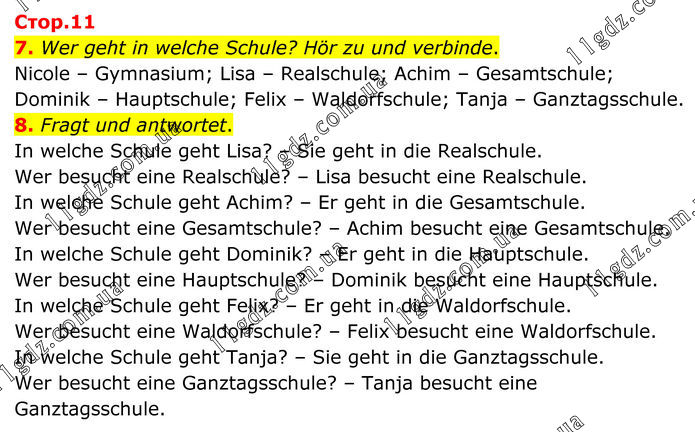 Стор.11

7. Wer geht in welche Schule? Hör zu und verbinde.

Nicole – Gymnasium; Lisa – Realschule; Achim – Gesamtschule; Dominik – Hauptschule; Felix – Waldorfschule; Tanja – Ganztagsschule.

8. Fragt und antwortet.

In welche Schule geht Lisa? – Sie geht in die Realschule.

Wer besucht eine Realschule? – Lisa besucht eine Realschule.

In welche Schule geht Achim? – Er geht in die Gesamtschule.

Wer besucht eine Gesamtschule? – Achim besucht eine Gesamtschule.

In welche Schule geht Dominik? – Er geht in die Hauptschule.

Wer besucht eine Hauptschule? – Dominik besucht eine Hauptschule.

In welche Schule geht Felix? – Er geht in die Waldorfschule.

Wer besucht eine Waldorfschule? – Felix besucht eine Waldorfschule.

In welche Schule geht Tanja? – Sie geht in die Ganztagsschule.

Wer besucht eine Ganztagsschule? – Tanja besucht eine Ganztagsschule.

11gdz.com.ua